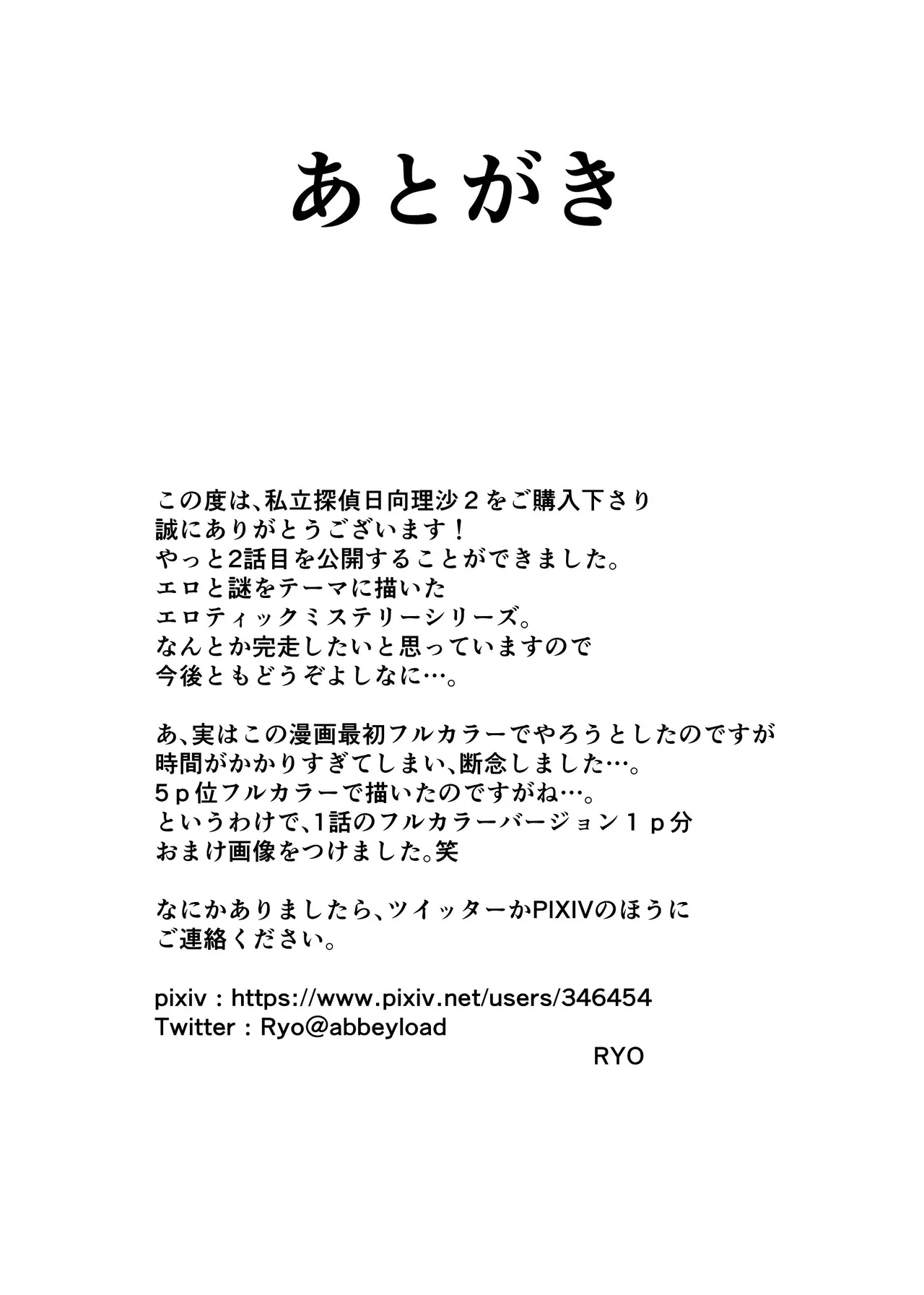 あとがき

この度は、私立探偵日向理沙２をご購入下さり
誠にありがとうございます！
やっと2話目を公開することができました。
エロと謎をテーマに描いた
エロティックミステリーシリーズ。
なんとか完走したいと思っていますので
今後ともどうぞよしなに…。

あ、実はこの漫画最初フルカラーでやろうとしたのですが
時間がかかりすぎてしまい、断念しました…。
５ｐ位フルカラーで描いたのですがね…。
というわけで、1話のフルカラーバージョン１ｐ分
おまけ画像をつけました。笑

なにかありましたら、ツイッターかPIXIVのほうに
ご連絡ください。

pixiv : https://www.pixiv.net/users/346454
Twitter : Ryo@abbeyload
RYO